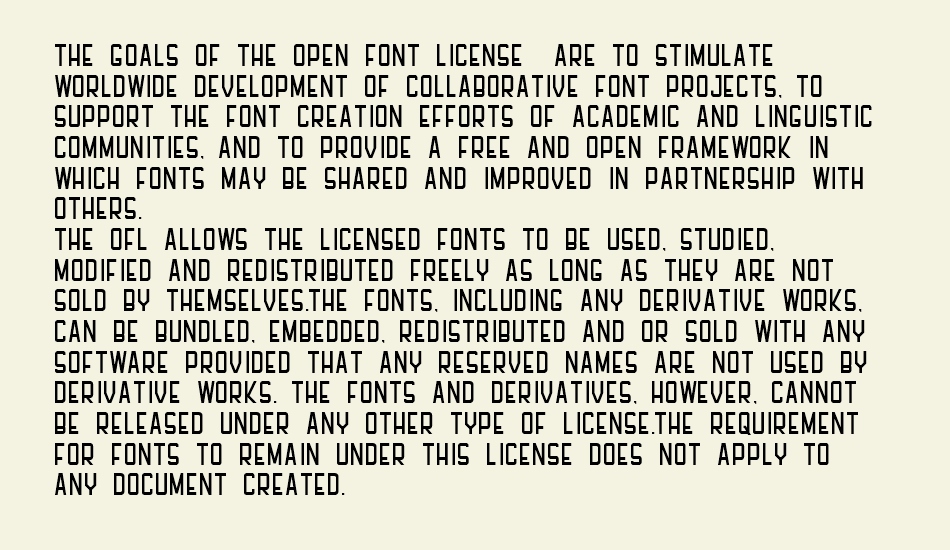 THE GOALS OF THE OPEN FONT LICENSE  ARE TO STIMULATE WORLDWIDE DEVELOPMENT OF COLLABORATIVE FONT PROJECTS, TO SUPPORT THE FONT CREATION EFFORTS OF ACADEMIC AND LINGUISTIC COMMUNITIES, AND TO PROVIDE A FREE AND OPEN FRAMEWORK IN WHICH FONTS MAY BE SHARED AND IMPROVED IN PARTNERSHIP WITH OTHERS.
THE OFL ALLOWS THE LICENSED FONTS TO BE USED, STUDIED, MODIFIED AND REDISTRIBUTED FREELY AS LONG AS THEY ARE NOT SOLD BY THEMSELVES.THE FONTS, INCLUDING ANY DERIVATIVE WORKS, CAN BE BUNDLED, EMBEDDED, REDISTRIBUTED AND OR SOLD WITH ANY SOFTWARE PROVIDED THAT ANY RESERVED NAMES ARE NOT USED BY DERIVATIVE WORKS. THE FONTS AND DERIVATIVES, HOWEVER, CANNOT BE RELEASED UNDER ANY OTHER TYPE OF LICENSE.THE REQUIREMENT FOR FONTS TO REMAIN UNDER THIS LICENSE DOES NOT APPLY TO ANY DOCUMENT CREATED.